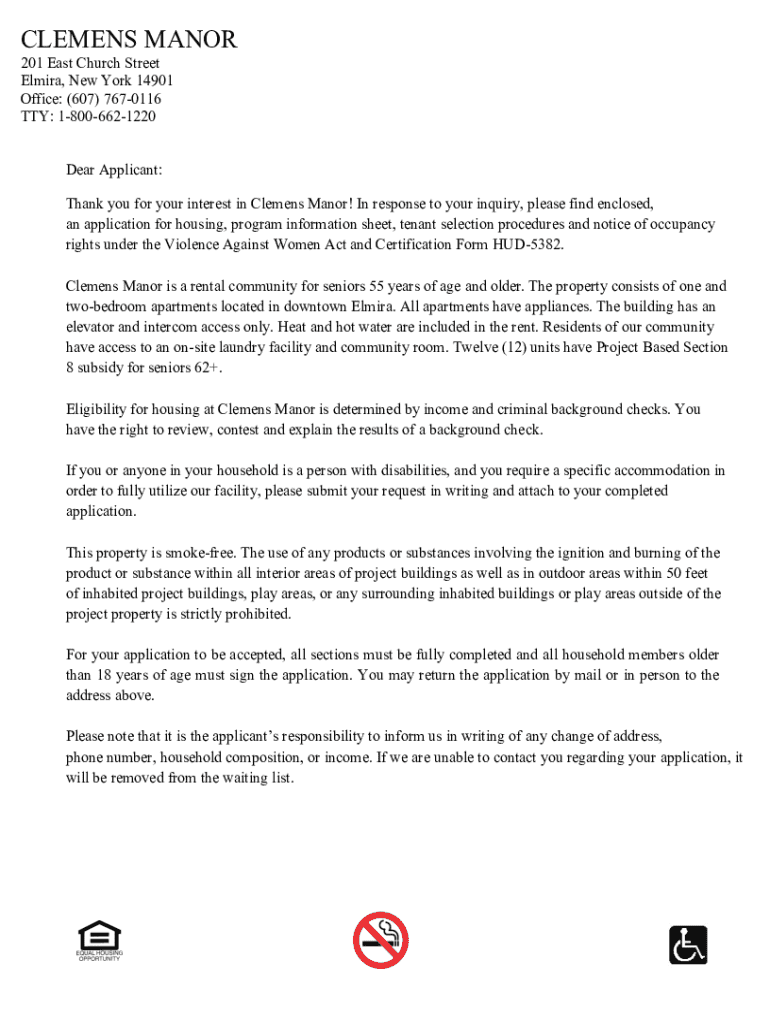 CLEMENS MANOR
201 East Church Street
Elmira, New York 14901
Office: (607) 767-0116
TTY: 1-800-662-1220

Dear Applicant:

Thank you for your interest in Clemens Manor! In response to your inquiry, please find enclosed, an application for housing, program information sheet, tenant selection procedures and notice of occupancy rights under the Violence Against Women Act and Certification Form HUD-5382.

Clemens Manor is a rental community for seniors 55 years of age and older. The property consists of one and two-bedroom apartments located in downtown Elmira. All apartments have appliances. The building has an elevator and intercom access only. Heat and hot water are included in the rent. Residents of our community have access to an on-site laundry facility and community room. Twelve (12) units have Project Based Section 8 subsidy for seniors 62+.

Eligibility for housing at Clemens Manor is determined by income and criminal background checks. You have the right to review, contest and explain the results of a background check.

If you or anyone in your household is a person with disabilities, and you require a specific accommodation in order to fully utilize our facility, please submit your request in writing and attach to your completed application.

This property is smoke-free. The use of any products or substances involving the ignition and burning of the product or substance within all interior areas of project buildings as well as in outdoor areas within 50 feet of inhabited project buildings, play areas, or any surrounding inhabited buildings or play areas outside of the project property is strictly prohibited.

For your application to be accepted, all sections must be fully completed and all household members older than 18 years of age must sign the application. You may return the application by mail or in person to the address above.

Please note that it is the applicant's responsibility to inform us in writing of any change of address, phone number, household composition, or income. If we are unable to contact you regarding your application, it will be removed from the waiting list.

EQUAL HOUSING OPPORTUNITY